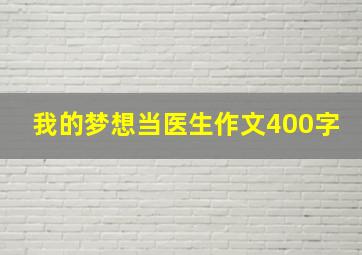 我的梦想当医生作文400字